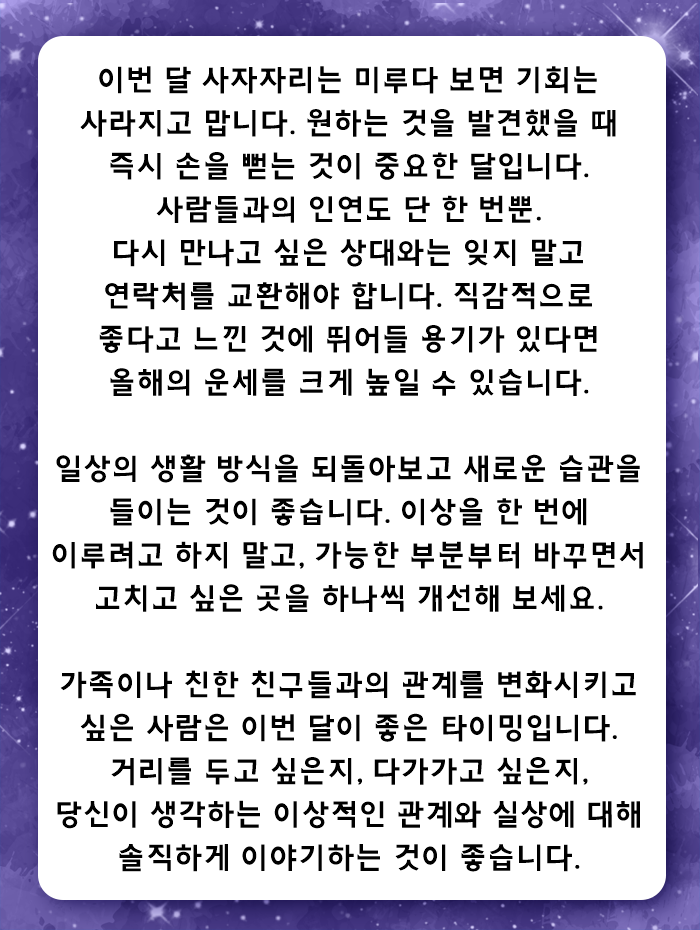 이번 달 사자자리는 미루다 보면 기회는 사라지고 맙니다. 원하는 것을 발견했을 때 즉시 손을 뻗는 것이 중요한 달입니다. 사람들과의 인연도 단 한 번뿐. 다시 만나고 싶은 상대와는 잊지 말고 연락처를 교환해야 합니다. 직감적으로 좋다고 느낀 것에 뛰어들 용기가 있다면 올해의 운세를 크게 높일 수 있습니다.

일상의 생활 방식을 되돌아보고 새로운 습관을 들이는 것이 좋습니다. 이상을 한 번에 이루려고 하지 말고, 가능한 부분부터 바꾸면서 고치고 싶은 곳을 하나씩 개선해 보세요.

가족이나 친한 친구들과의 관계를 변화시키고 싶은 사람은 이번 달이 좋은 타이밍입니다. 거리를 두고 싶은지, 다가가고 싶은지, 당신이 생각하는 이상적인 관계와 실상에 대해 솔직하게 이야기하는 것이 좋습니다.